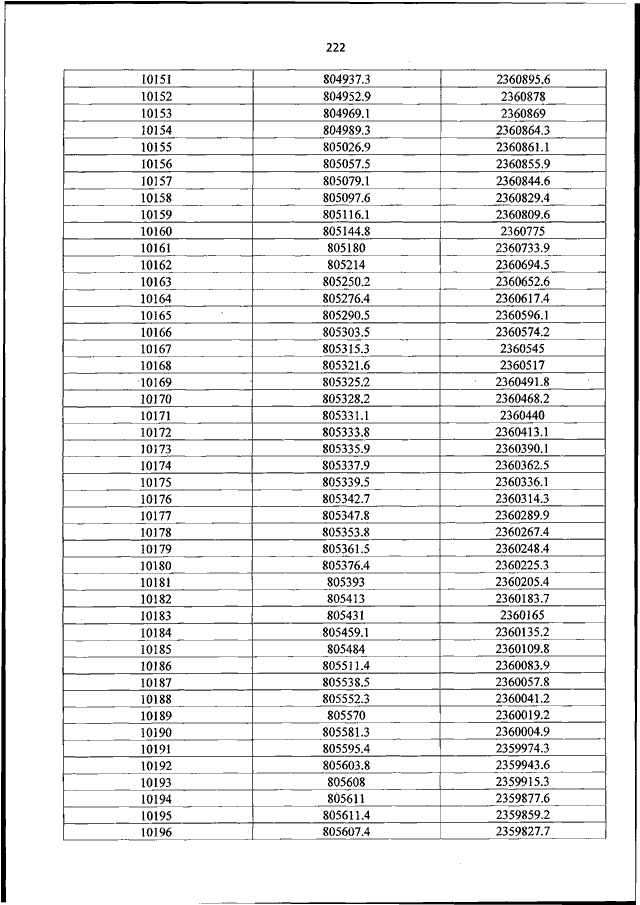 222

| | | |
|---|---|---|
| 10151 | 804937.3 | 2360895.6 |
| 10152 | 804952.9 | 2360878 |
| 10153 | 804969.1 | 2360869 |
| 10154 | 804989.3 | 2360864.3 |
| 10155 | 805026.9 | 2360861.1 |
| 10156 | 805057.5 | 2360855.9 |
| 10157 | 805079.1 | 2360844.6 |
| 10158 | 805097.6 | 2360829.4 |
| 10159 | 805116.1 | 2360809.6 |
| 10160 | 805144.8 | 2360775 |
| 10161 | 805180 | 2360733.9 |
| 10162 | 805214 | 2360694.5 |
| 10163 | 805250.2 | 2360652.6 |
| 10164 | 805276.4 | 2360617.4 |
| 10165 | 805290.5 | 2360596.1 |
| 10166 | 805303.5 | 2360574.2 |
| 10167 | 805315.3 | 2360545 |
| 10168 | 805321.6 | 2360517 |
| 10169 | 805325.2 | 2360491.8 |
| 10170 | 805328.2 | 2360468.2 |
| 10171 | 805331.1 | 2360440 |
| 10172 | 805333.8 | 2360413.1 |
| 10173 | 805335.9 | 2360390.1 |
| 10174 | 805337.9 | 2360362.5 |
| 10175 | 805339.5 | 2360336.1 |
| 10176 | 805342.7 | 2360314.3 |
| 10177 | 805347.8 | 2360289.9 |
| 10178 | 805353.8 | 2360267.4 |
| 10179 | 805361.5 | 2360248.4 |
| 10180 | 805376.4 | 2360225.3 |
| 10181 | 805393 | 2360205.4 |
| 10182 | 805413 | 2360183.7 |
| 10183 | 805431 | 2360165 |
| 10184 | 805459.1 | 2360135.2 |
| 10185 | 805484 | 2360109.8 |
| 10186 | 805511.4 | 2360083.9 |
| 10187 | 805538.5 | 2360057.8 |
| 10188 | 805552.3 | 2360041.2 |
| 10189 | 805570 | 2360019.2 |
| 10190 | 805581.3 | 2360004.9 |
| 10191 | 805595.4 | 2359974.3 |
| 10192 | 805603.8 | 2359943.6 |
| 10193 | 805608 | 2359915.3 |
| 10194 | 805611 | 2359877.6 |
| 10195 | 805611.4 | 2359859.2 |
| 10196 | 805607.4 | 2359827.7 |